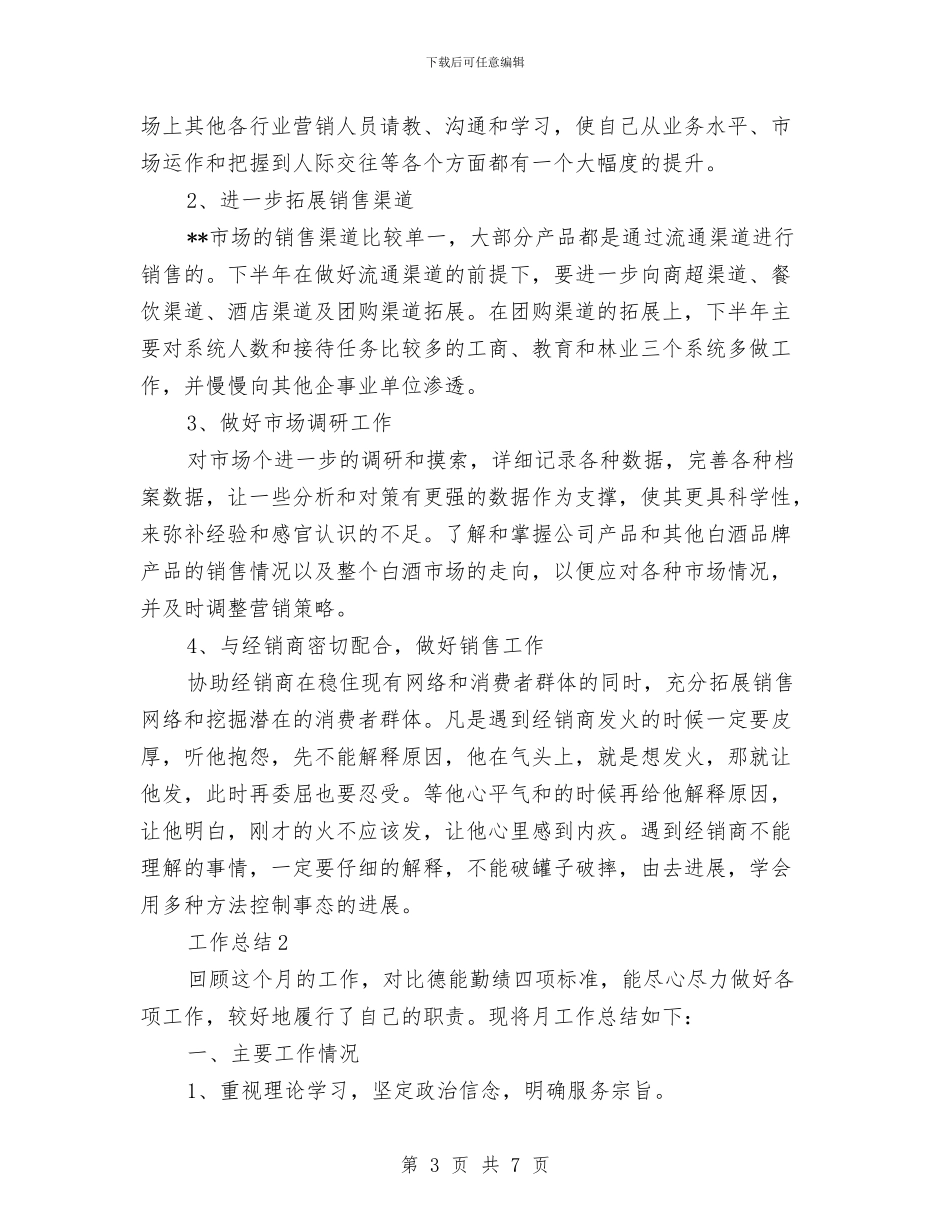 下载后可任意编辑

场上其他各行业营销人员请教、沟通和学习，使自己从业务水平、市场运作和把握到人际交往等各个方面都有一个大幅度的提升。

2、进一步拓展销售渠道

**市场的销售渠道比较单一，大部分产品都是通过流通渠道进行销售的。下半年在做好流通渠道的前提下，要进一步向商超渠道、餐饮渠道、酒店渠道及团购渠道拓展。在团购渠道的拓展上，下半年主要对系统人数和接待任务比较多的工商、教育和林业三个系统多做工作，并慢慢向其他企事业单位渗透。

3、做好市场调研工作

对市场个进一步的调研和摸索，详细记录各种数据，完善各种档案数据，让一些分析和对策有更强的数据作为支撑，使其更具科学性，来弥补经验和感官认识的不足。了解和掌握公司产品和其他白酒品牌产品的销售情况以及整个白酒市场的走向，以便应对各种市场情况，并及时调整营销策略。

4、与经销商密切配合，做好销售工作

协助经销商在稳住现有网络和消费者群体的同时，充分拓展销售网络和挖掘潜在的消费者群体。凡是遇到经销商发火的时候一定要皮厚，听他抱怨，先不能解释原因，他在气头上，就是想发火，那就让他发，此时再委屈也要忍受。等他心平气和的时候再给他解释原因，让他明白，刚才的火不应该发，让他心里感到内疚。遇到经销商不能理解的事情，一定要仔细的解释，不能破罐子破摔，由去进展，学会用多种方法控制事态的进展。

工作总结2

回顾这个月的工作，对比德能勤绩四项标准，能尽心尽力做好各项工作，较好地履行了自己的职责。现将月工作总结如下：

一、主要工作情况

1、重视理论学习，坚定政治信念，明确服务宗旨。

第 3 页 共 7 页